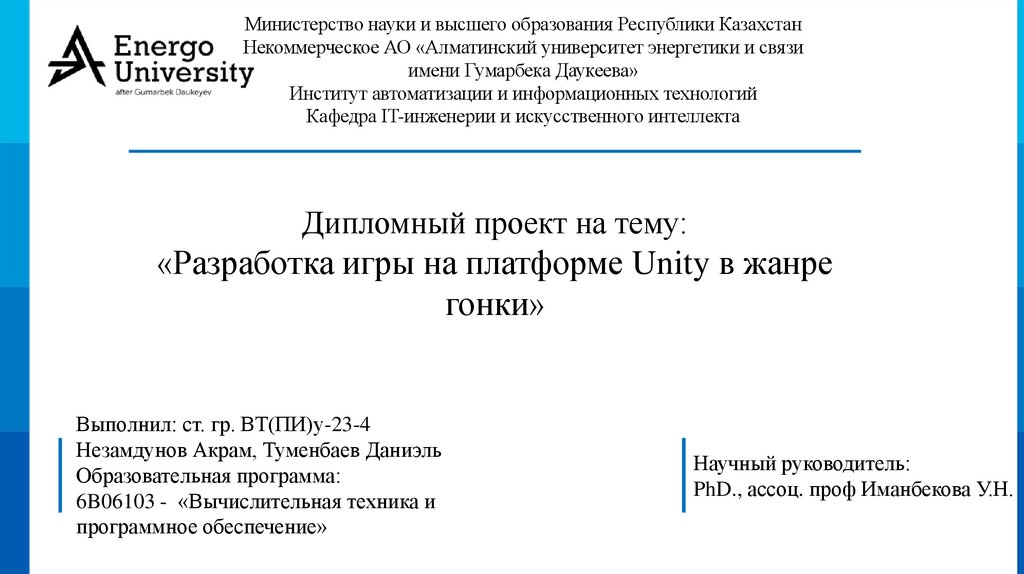 Energo University
after Gumarbek Daukeyev

Министерство науки и высшего образования Республики Казахстан
Некоммерческое АО «Алматинский университет энергетики и связи имени Гумарбека Даукеева»
Институт автоматизации и информационных технологий
Кафедра IT-инженерии и искусственного интеллекта

Дипломный проект на тему:
«Разработка игры на платформе Unity в жанре гонки»

Выполнил: ст. гр. ВТ(ПИ)у-23-4
Незамдунов Акрам, Туменбаев Даниэль
Образовательная программа:
6В06103 - «Вычислительная техника и программное обеспечение»

Научный руководитель:
PhD., ассоц. проф Иманбекова У.Н.